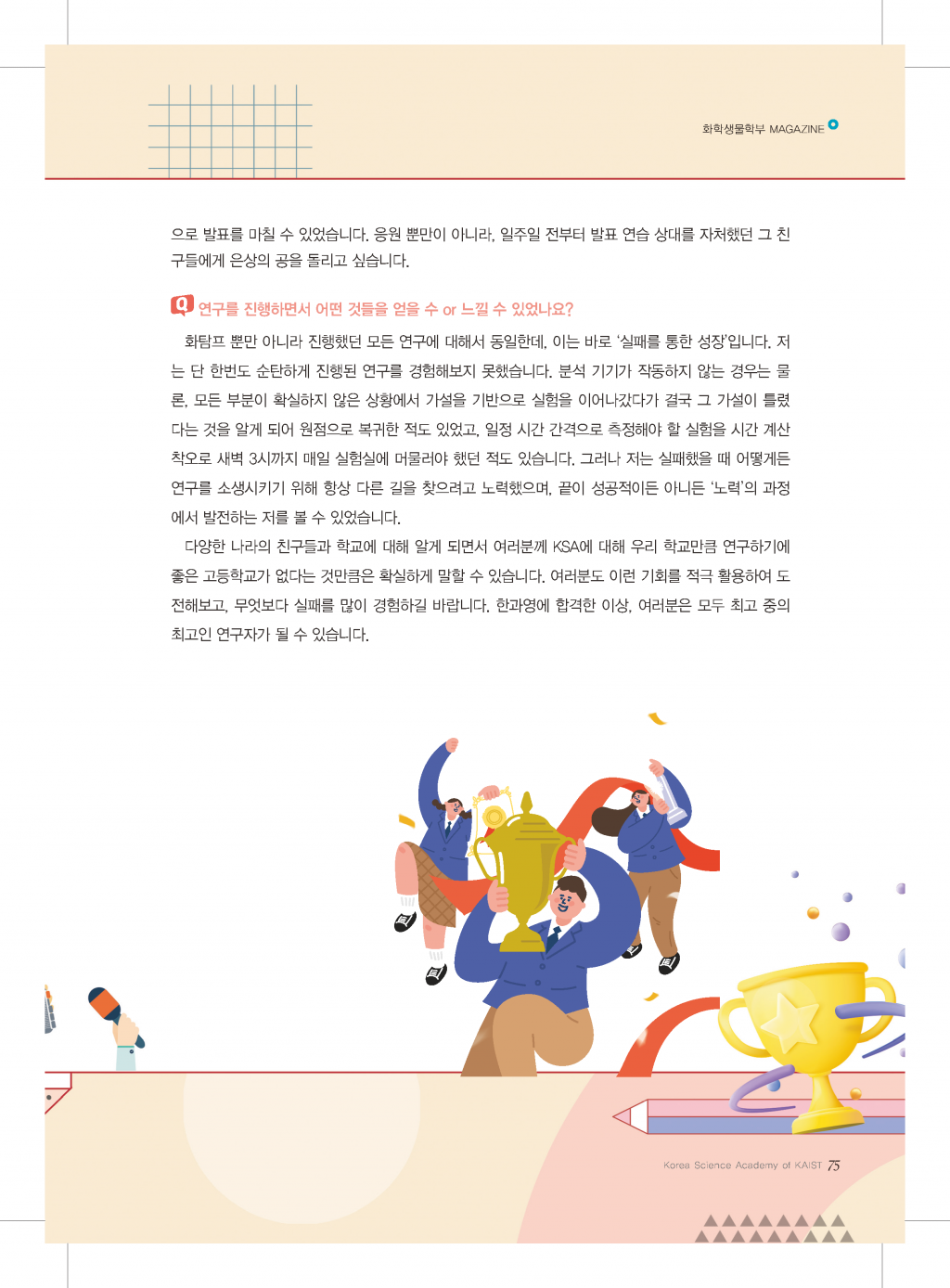 화학생물학부 MAGAZINE

으로 발표를 마칠 수 있었습니다. 응원 뿐만이 아니라, 일주일 전부터 발표 연습 상대를 자처했던 그 친구들에게 은상의 공을 돌리고 싶습니다.

Q 연구를 진행하면서 어떤 것들을 얻을 수 or 느낄 수 있었나요?

화탐프 뿐만 아니라 진행했던 모든 연구에 대해서 동일한데, 이는 바로 '실패를 통한 성장'입니다. 저는 단 한번도 순탄하게 진행된 연구를 경험해보지 못했습니다. 분석 기기가 작동하지 않는 경우는 물론, 모든 부분이 확실하지 않은 상황에서 가설을 기반으로 실험을 이어나갔다가 결국 그 가설이 틀렸다는 것을 알게 되어 원점으로 복귀한 적도 있었고, 일정 시간 간격으로 측정해야 할 실험을 시간 계산 착오로 새벽 3시까지 매일 실험실에 머물러야 했던 적도 있습니다. 그러나 저는 실패했을 때 어떻게든 연구를 소생시키기 위해 항상 다른 길을 찾으려고 노력했으며, 끝이 성공적이든 아니든 '노력'의 과정에서 발전하는 저를 볼 수 있었습니다.

다양한 나라의 친구들과 학교에 대해 알게 되면서 여러분께 KSA에 대해 우리 학교만큼 연구하기에 좋은 고등학교가 없다는 것만큼은 확실하게 말할 수 있습니다. 여러분도 이런 기회를 적극 활용하여 도전해보고, 무엇보다 실패를 많이 경험하길 바랍니다. 한과영에 합격한 이상, 여러분은 모두 최고 중의 최고인 연구자가 될 수 있습니다.

Korea Science Academy of KAIST 75